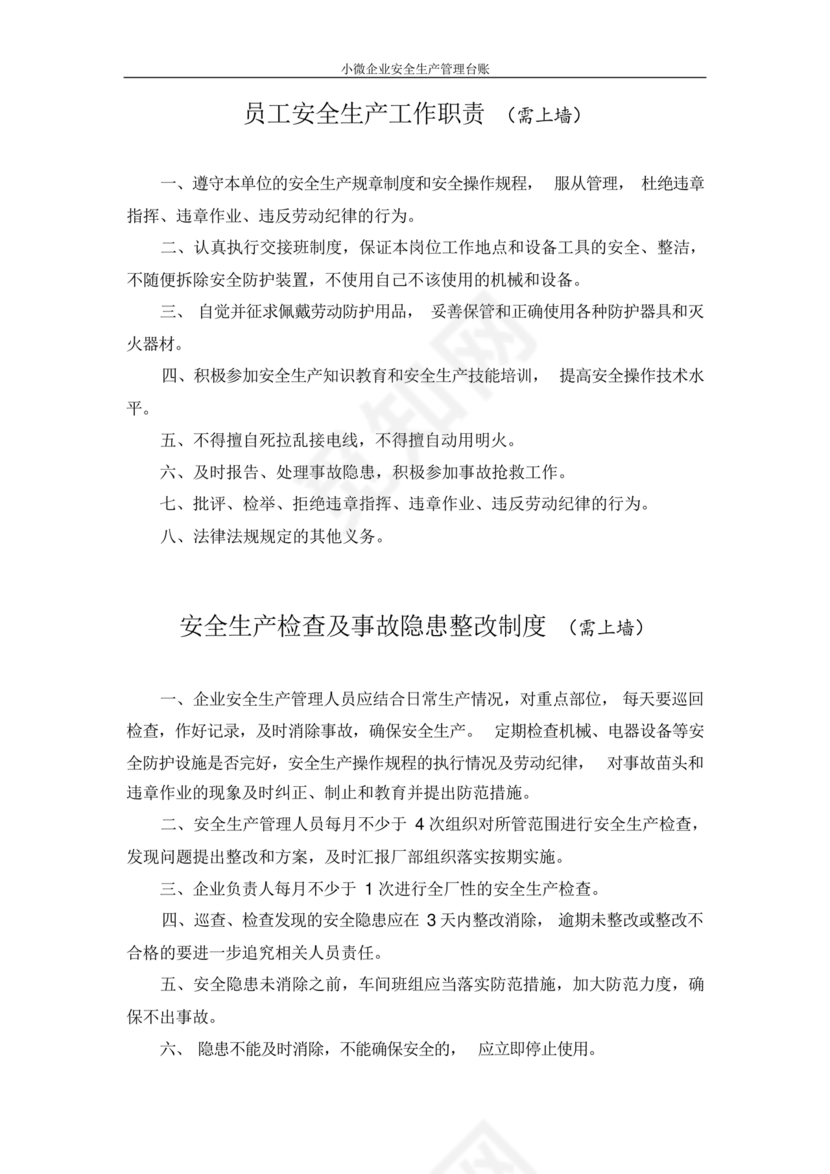 小微企业安全生产管理台账

员工安全生产工作职责 （需上墙）

一、遵守本单位的安全生产规章制度和安全操作规程， 服从管理， 杜绝违章指挥、违章作业、违反劳动纪律的行为。

二、认真执行交接班制度，保证本岗位工作地点和设备工具的安全、整洁，不随便拆除安全防护装置，不使用自己不该使用的机械和设备。

三、 自觉并征求佩戴劳动防护用品， 妥善保管和正确使用各种防护器具和灭火器材。

四、积极参加安全生产知识教育和安全生产技能培训， 提高安全操作技术水平。

五、不得擅自死拉乱接电线，不得擅自动用明火。

六、及时报告、处理事故隐患，积极参加事故抢救工作。

七、批评、检举、拒绝违章指挥、违章作业、违反劳动纪律的行为。

八、法律法规规定的其他义务。

安全生产检查及事故隐患整改制度 （需上墙）

一、企业安全生产管理人员应结合日常生产情况，对重点部位， 每天要巡回检查，作好记录，及时消除事故，确保安全生产。 定期检查机械、电器设备等安全防护设施是否完好，安全生产操作规程的执行情况及劳动纪律， 对事故苗头和违章作业的现象及时纠正、制止和教育并提出防范措施。

二、安全生产管理人员每月不少于 4 次组织对所管范围进行安全生产检查，发现问题提出整改和方案，及时汇报厂部组织落实按期实施。

三、企业负责人每月不少于 1 次进行全厂性的安全生产检查。

四、巡查、检查发现的安全隐患应在 3 天内整改消除， 逾期未整改或整改不合格的要进一步追究相关人员责任。

五、安全隐患未消除之前，车间班组应当落实防范措施，加大防范力度，确保不出事故。

六、 隐患不能及时消除，不能确保安全的， 应立即停止使用。